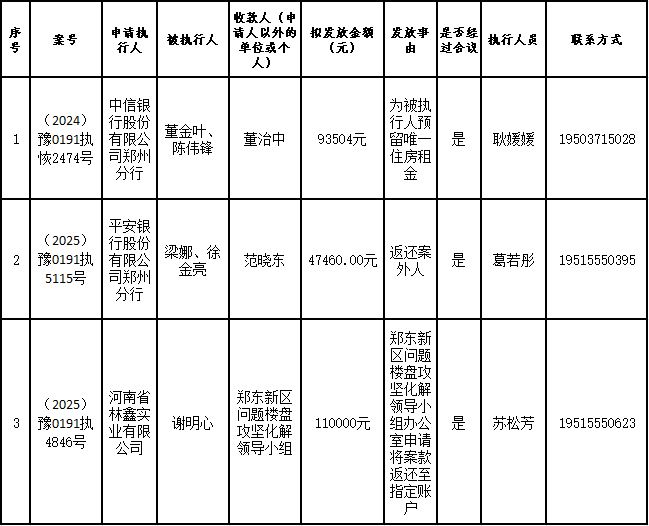 | 序号 | 案号 | 申请执行人 | 被执行人 | 收款人（申请人以外的单位或个人） | 拟发放金额（元） | 发放事由 | 是否经过合议 | 执行人员 | 联系方式 |
|---|---|---|---|---|---|---|---|---|---|
| 1 | （2024）豫0191执恢2474号 | 中信银行股份有限公司郑州分行 | 董金叶、陈伟锋 | 董治中 | 93504元 | 为被执行人预留唯一住房租金 | 是 | 耿媛媛 | 19503715028 |
| 2 | （2025）豫0191执5115号 | 平安银行股份有限公司郑州分行 | 梁娜、徐金亮 | 范晓东 | 47460.00元 | 返还案外人 | 是 | 葛若彤 | 19515550395 |
| 3 | （2025）豫0191执4846号 | 河南省林鑫实业有限公司 | 谢明心 | 郑东新区问题楼盘攻坚化解领导小组 | 110000元 | 郑东新区问题楼盘攻坚化解领导小组办公室申请将案款返还至指定账户 | 是 | 苏松芳 | 19515550623 |